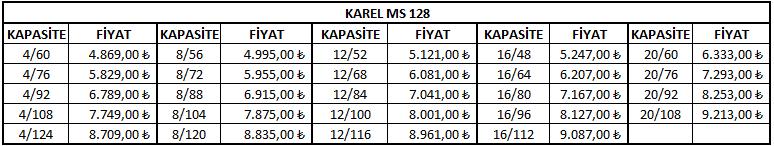 | KAREL MS 128 | | | | | | | | | |
|---|---|---|---|---|---|---|---|---|---|
| KAPASİTE | FİYAT | KAPASİTE | FİYAT | KAPASİTE | FİYAT | KAPASİTE | FİYAT | KAPASİTE | FİYAT |
| 4/60 | 4.869,00 ₺ | 8/56 | 4.995,00 ₺ | 12/52 | 5.121,00 ₺ | 16/48 | 5.247,00 ₺ | 20/60 | 6.333,00 ₺ |
| 4/76 | 5.829,00 ₺ | 8/72 | 5.955,00 ₺ | 12/68 | 6.081,00 ₺ | 16/64 | 6.207,00 ₺ | 20/76 | 7.293,00 ₺ |
| 4/92 | 6.789,00 ₺ | 8/88 | 6.915,00 ₺ | 12/84 | 7.041,00 ₺ | 16/80 | 7.167,00 ₺ | 20/92 | 8.253,00 ₺ |
| 4/108 | 7.749,00 ₺ | 8/104 | 7.875,00 ₺ | 12/100 | 8.001,00 ₺ | 16/96 | 8.127,00 ₺ | 20/108 | 9.213,00 ₺ |
| 4/124 | 8.709,00 ₺ | 8/120 | 8.835,00 ₺ | 12/116 | 8.961,00 ₺ | 16/112 | 9.087,00 ₺ | | |